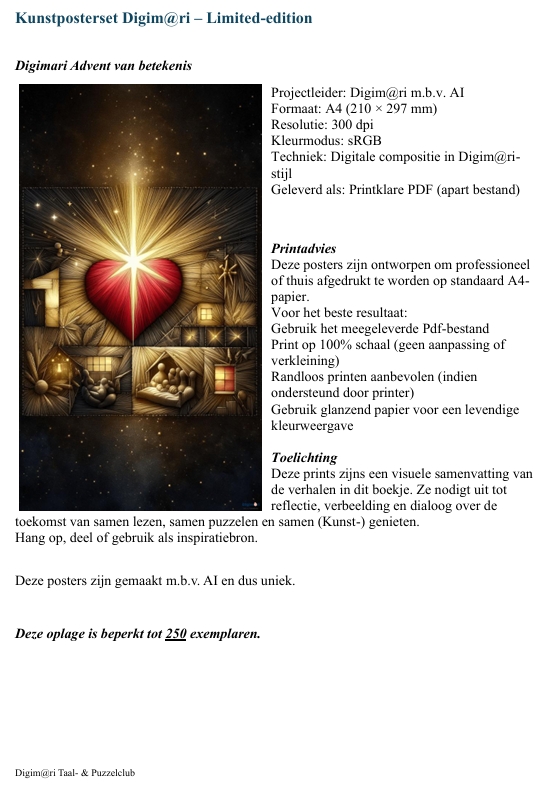 Kunstposterset Digim@ri – Limited-edition

Digimari Advent van betekenis

Projectleider: Digim@ri m.b.v. AI
Formaat: A4 (210 × 297 mm)
Resolutie: 300 dpi
Kleurmodus: sRGB
Techniek: Digitale compositie in Digim@ri-stijl
Geleverd als: Printklare PDF (apart bestand)

Printadvies
Deze posters zijn ontworpen om professioneel of thuis afgedrukt te worden op standaard A4-papier.
Voor het beste resultaat:
Gebruik het meegeleverde Pdf-bestand
Print op 100% schaal (geen aanpassing of verkleining)
Randloos printen aanbevolen (indien ondersteund door printer)
Gebruik glanzend papier voor een levendige kleurweergave

Toelichting
Deze prints zijns een visuele samenvatting van de verhalen in dit boekje. Ze nodigt uit tot reflectie, verbeelding en dialoog over de toekomst van samen lezen, samen puzzelen en samen (Kunst-) genieten.
Hang op, deel of gebruik als inspiratiebron.

Deze posters zijn gemaakt m.b.v. AI en dus uniek.

Deze oplage is beperkt tot 250 exemplaren.

Digim@ri Taal- & Puzzelclub